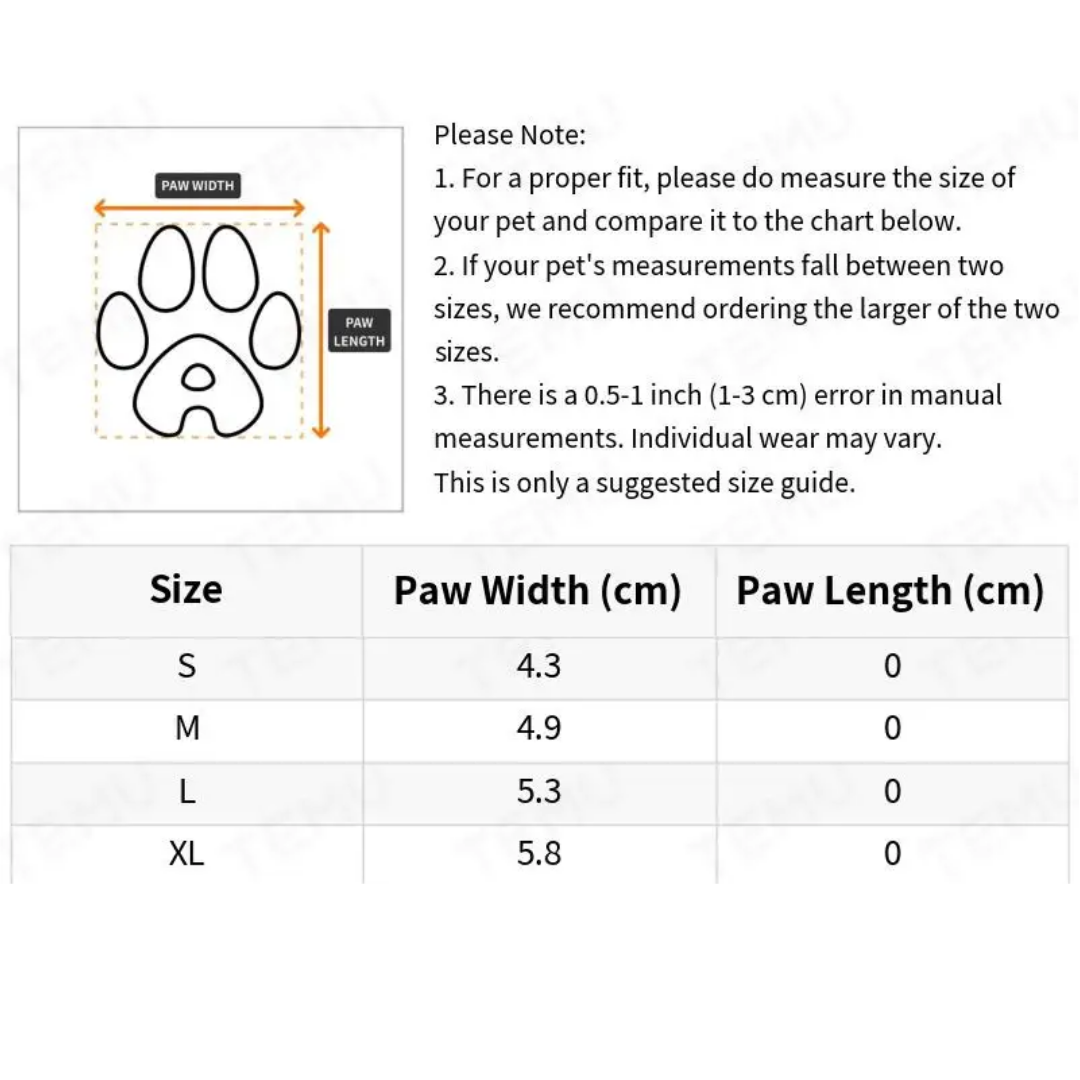 PAW WIDTH

PAW LENGTH

Please Note:
1. For a proper fit, please do measure the size of your pet and compare it to the chart below.
2. If your pet's measurements fall between two sizes, we recommend ordering the larger of the two sizes.
3. There is a 0.5-1 inch (1-3 cm) error in manual measurements. Individual wear may vary.
This is only a suggested size guide.

| Size | Paw Width (cm) | Paw Length (cm) |
|---|---|---|
| S | 4.3 | 0 |
| M | 4.9 | 0 |
| L | 5.3 | 0 |
| XL | 5.8 | 0 |

TEMU